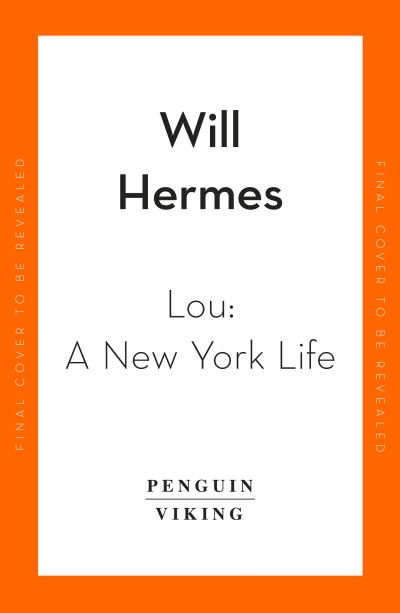 FINAL COVER TO BE REVEALED

Will Hermes

Lou: A New York Life

PENGUIN
VIKING

FINAL COVER TO BE REVEALED